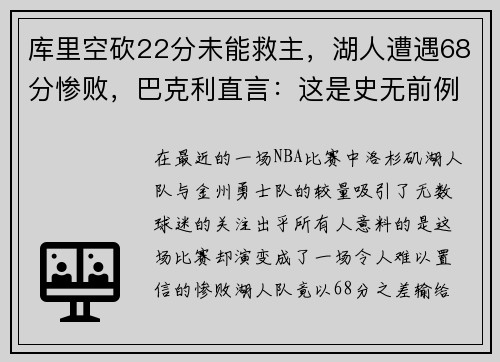 库里空砍22分未能救主，湖人遭遇68分惨败，巴克利直言：这是史无前例

在最近的一场NBA比赛中洛杉矶湖人队与金州勇士队的较量吸引了无数球迷的关注出乎所有人意料的是这场比赛却演变成了一场令人难以置信的惨败湖人队竟以68分之差输给